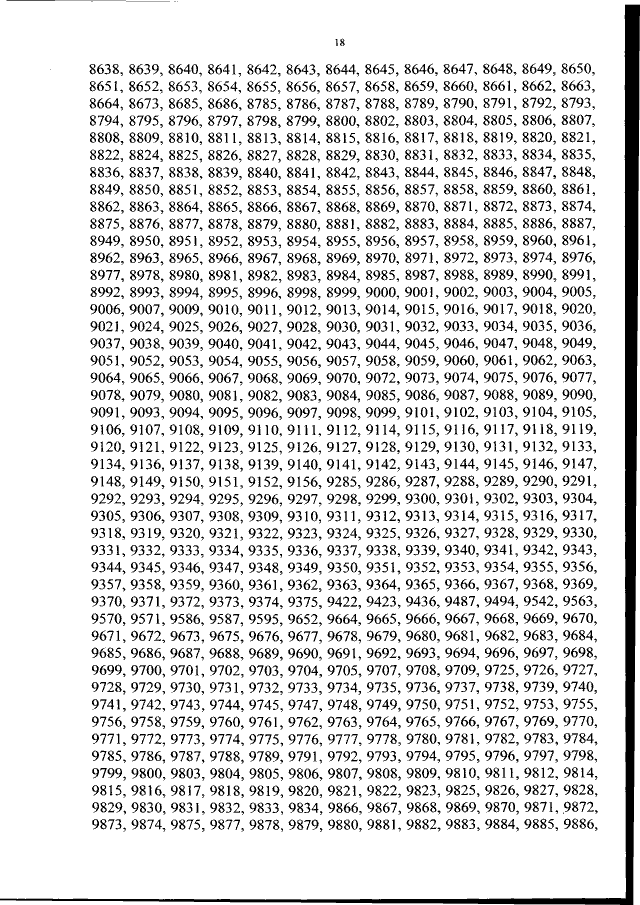 18

8638, 8639, 8640, 8641, 8642, 8643, 8644, 8645, 8646, 8647, 8648, 8649, 8650, 8651, 8652, 8653, 8654, 8655, 8656, 8657, 8658, 8659, 8660, 8661, 8662, 8663, 8664, 8673, 8685, 8686, 8785, 8786, 8787, 8788, 8789, 8790, 8791, 8792, 8793, 8794, 8795, 8796, 8797, 8798, 8799, 8800, 8802, 8803, 8804, 8805, 8806, 8807, 8808, 8809, 8810, 8811, 8813, 8814, 8815, 8816, 8817, 8818, 8819, 8820, 8821, 8822, 8824, 8825, 8826, 8827, 8828, 8829, 8830, 8831, 8832, 8833, 8834, 8835, 8836, 8837, 8838, 8839, 8840, 8841, 8842, 8843, 8844, 8845, 8846, 8847, 8848, 8849, 8850, 8851, 8852, 8853, 8854, 8855, 8856, 8857, 8858, 8859, 8860, 8861, 8862, 8863, 8864, 8865, 8866, 8867, 8868, 8869, 8870, 8871, 8872, 8873, 8874, 8875, 8876, 8877, 8878, 8879, 8880, 8881, 8882, 8883, 8884, 8885, 8886, 8887, 8949, 8950, 8951, 8952, 8953, 8954, 8955, 8956, 8957, 8958, 8959, 8960, 8961, 8962, 8963, 8965, 8966, 8967, 8968, 8969, 8970, 8971, 8972, 8973, 8974, 8976, 8977, 8978, 8980, 8981, 8982, 8983, 8984, 8985, 8987, 8988, 8989, 8990, 8991, 8992, 8993, 8994, 8995, 8996, 8998, 8999, 9000, 9001, 9002, 9003, 9004, 9005, 9006, 9007, 9009, 9010, 9011, 9012, 9013, 9014, 9015, 9016, 9017, 9018, 9020, 9021, 9024, 9025, 9026, 9027, 9028, 9030, 9031, 9032, 9033, 9034, 9035, 9036, 9037, 9038, 9039, 9040, 9041, 9042, 9043, 9044, 9045, 9046, 9047, 9048, 9049, 9051, 9052, 9053, 9054, 9055, 9056, 9057, 9058, 9059, 9060, 9061, 9062, 9063, 9064, 9065, 9066, 9067, 9068, 9069, 9070, 9072, 9073, 9074, 9075, 9076, 9077, 9078, 9079, 9080, 9081, 9082, 9083, 9084, 9085, 9086, 9087, 9088, 9089, 9090, 9091, 9093, 9094, 9095, 9096, 9097, 9098, 9099, 9101, 9102, 9103, 9104, 9105, 9106, 9107, 9108, 9109, 9110, 9111, 9112, 9114, 9115, 9116, 9117, 9118, 9119, 9120, 9121, 9122, 9123, 9125, 9126, 9127, 9128, 9129, 9130, 9131, 9132, 9133, 9134, 9136, 9137, 9138, 9139, 9140, 9141, 9142, 9143, 9144, 9145, 9146, 9147, 9148, 9149, 9150, 9151, 9152, 9156, 9285, 9286, 9287, 9288, 9289, 9290, 9291, 9292, 9293, 9294, 9295, 9296, 9297, 9298, 9299, 9300, 9301, 9302, 9303, 9304, 9305, 9306, 9307, 9308, 9309, 9310, 9311, 9312, 9313, 9314, 9315, 9316, 9317, 9318, 9319, 9320, 9321, 9322, 9323, 9324, 9325, 9326, 9327, 9328, 9329, 9330, 9331, 9332, 9333, 9334, 9335, 9336, 9337, 9338, 9339, 9340, 9341, 9342, 9343, 9344, 9345, 9346, 9347, 9348, 9349, 9350, 9351, 9352, 9353, 9354, 9355, 9356, 9357, 9358, 9359, 9360, 9361, 9362, 9363, 9364, 9365, 9366, 9367, 9368, 9369, 9370, 9371, 9372, 9373, 9374, 9375, 9422, 9423, 9436, 9487, 9494, 9542, 9563, 9570, 9571, 9586, 9587, 9595, 9652, 9664, 9665, 9666, 9667, 9668, 9669, 9670, 9671, 9672, 9673, 9675, 9676, 9677, 9678, 9679, 9680, 9681, 9682, 9683, 9684, 9685, 9686, 9687, 9688, 9689, 9690, 9691, 9692, 9693, 9694, 9696, 9697, 9698, 9699, 9700, 9701, 9702, 9703, 9704, 9705, 9707, 9708, 9709, 9725, 9726, 9727, 9728, 9729, 9730, 9731, 9732, 9733, 9734, 9735, 9736, 9737, 9738, 9739, 9740, 9741, 9742, 9743, 9744, 9745, 9747, 9748, 9749, 9750, 9751, 9752, 9753, 9755, 9756, 9758, 9759, 9760, 9761, 9762, 9763, 9764, 9765, 9766, 9767, 9769, 9770, 9771, 9772, 9773, 9774, 9775, 9776, 9777, 9778, 9780, 9781, 9782, 9783, 9784, 9785, 9786, 9787, 9788, 9789, 9791, 9792, 9793, 9794, 9795, 9796, 9797, 9798, 9799, 9800, 9803, 9804, 9805, 9806, 9807, 9808, 9809, 9810, 9811, 9812, 9814, 9815, 9816, 9817, 9818, 9819, 9820, 9821, 9822, 9823, 9825, 9826, 9827, 9828, 9829, 9830, 9831, 9832, 9833, 9834, 9866, 9867, 9868, 9869, 9870, 9871, 9872, 9873, 9874, 9875, 9877, 9878, 9879, 9880, 9881, 9882, 9883, 9884, 9885, 9886,